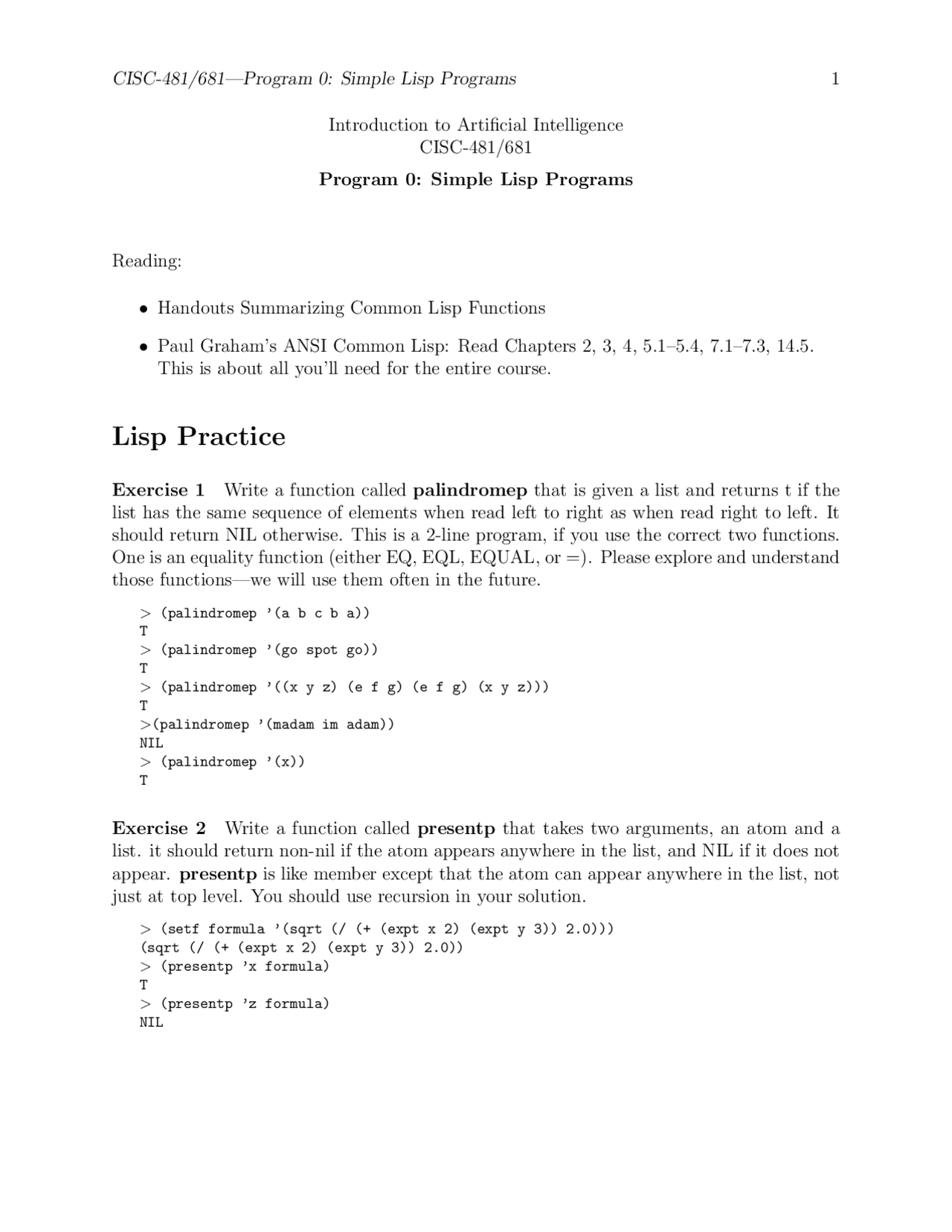 CISC-481/681—Program 0: Simple Lisp Programs 1

Introduction to Artificial Intelligence
CISC-481/681

Program 0: Simple Lisp Programs

Reading:

• Handouts Summarizing Common Lisp Functions

• Paul Graham's ANSI Common Lisp: Read Chapters 2, 3, 4, 5.1–5.4, 7.1–7.3, 14.5. This is about all you'll need for the entire course.

Lisp Practice

Exercise 1 Write a function called palindromep that is given a list and returns t if the list has the same sequence of elements when read left to right as when read right to left. It should return NIL otherwise. This is a 2-line program, if you use the correct two functions. One is an equality function (either EQ, EQL, EQUAL, or =). Please explore and understand those functions—we will use them often in the future.

> (palindromep '(a b c b a))
T
> (palindromep '(go spot go))
T
> (palindromep '((x y z) (e f g) (e f g) (x y z)))
T
>(palindromep '(madam im adam))
NIL
> (palindromep '(x))
T

Exercise 2 Write a function called presentp that takes two arguments, an atom and a list. it should return non-nil if the atom appears anywhere in the list, and NIL if it does not appear. presentp is like member except that the atom can appear anywhere in the list, not just at top level. You should use recursion in your solution.

> (setf formula '(sqrt (/ (+ (expt x 2) (expt y 3)) 2.0)))
(sqrt (/ (+ (expt x 2) (expt y 3)) 2.0))
> (presentp 'x formula)
T
> (presentp 'z formula)
NIL